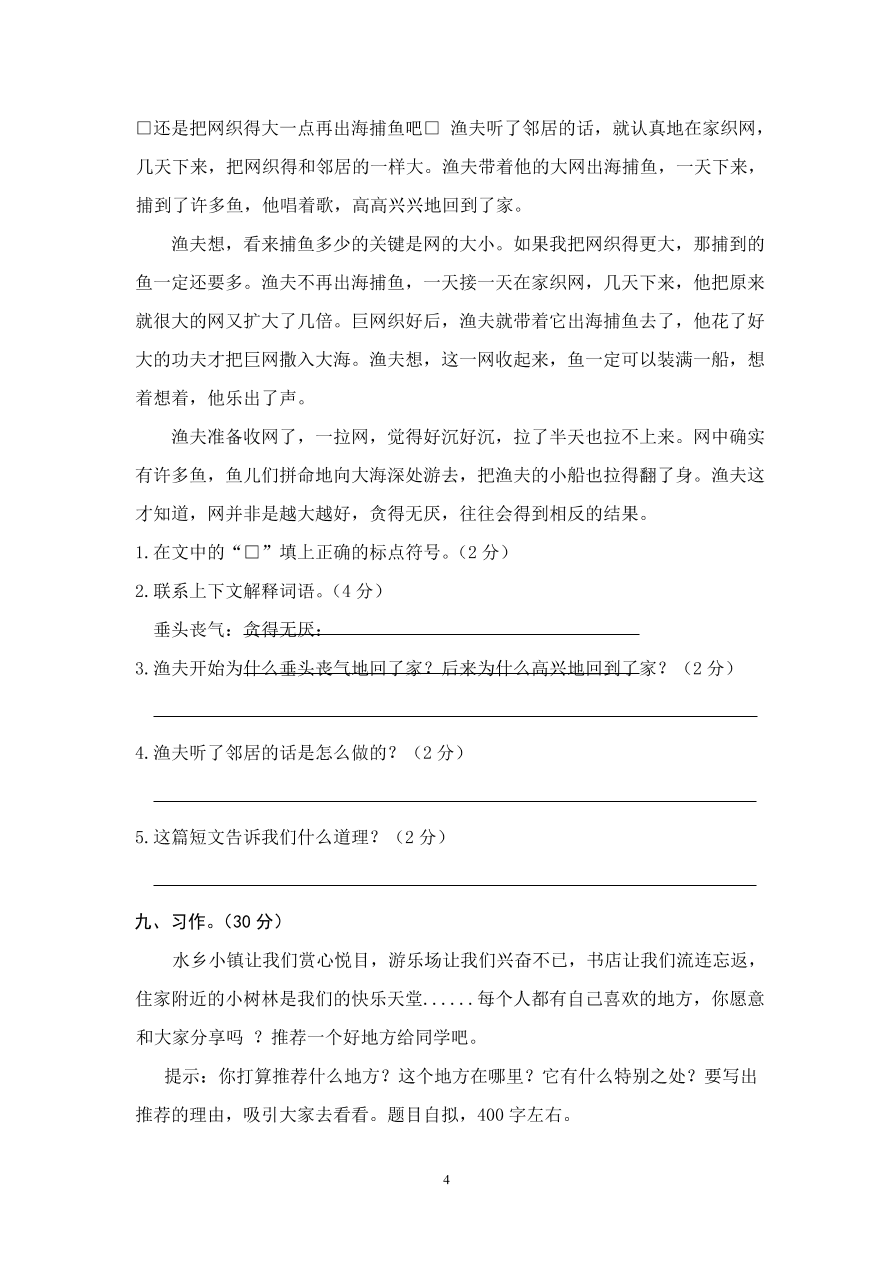 □还是把网织得大一点再出海捕鱼吧□ 渔夫听了邻居的话，就认真地在家织网，几天下来，把网织得和邻居的一样大。渔夫带着他的大网出海捕鱼，一天下来，捕到了许多鱼，他唱着歌，高高兴兴地回到了家。

渔夫想，看来捕鱼多少的关键是网的大小。如果我把网织得更大，那捕到的鱼一定还要多。渔夫不再出海捕鱼，一天接一天在家织网，几天下来，他把原来就很大的网又扩大了几倍。巨网织好后，渔夫就带着它出海捕鱼去了，他花了好大的功夫才把巨网撒入大海。渔夫想，这一网收起来，鱼一定可以装满一船，想着想着，他乐出了声。

渔夫准备收网了，一拉网，觉得好沉好沉，拉了半天也拉不上来。网中确实有许多鱼，鱼儿们拼命地向大海深处游去，把渔夫的小船也拉得翻了身。渔夫这才知道，网并非是越大越好，贪得无厌，往往会得到相反的结果。

1.在文中的“□”填上正确的标点符号。（2 分）

2.联系上下文解释词语。（4 分）

垂头丧气：贪得无厌：

3.渔夫开始为什么垂头丧气地回了家？后来为什么高兴地回到了家？（2 分）

4.渔夫听了邻居的话是怎么做的？（2 分）

5.这篇短文告诉我们什么道理？（2 分）

九、习作。（30 分）

水乡小镇让我们赏心悦目，游乐场让我们兴奋不已，书店让我们流连忘返，住家附近的小树林是我们的快乐天堂......每个人都有自己喜欢的地方，你愿意和大家分享吗 ？推荐一个好地方给同学吧。

提示：你打算推荐什么地方？这个地方在哪里？它有什么特别之处？要写出推荐的理由，吸引大家去看看。题目自拟，400 字左右。

4